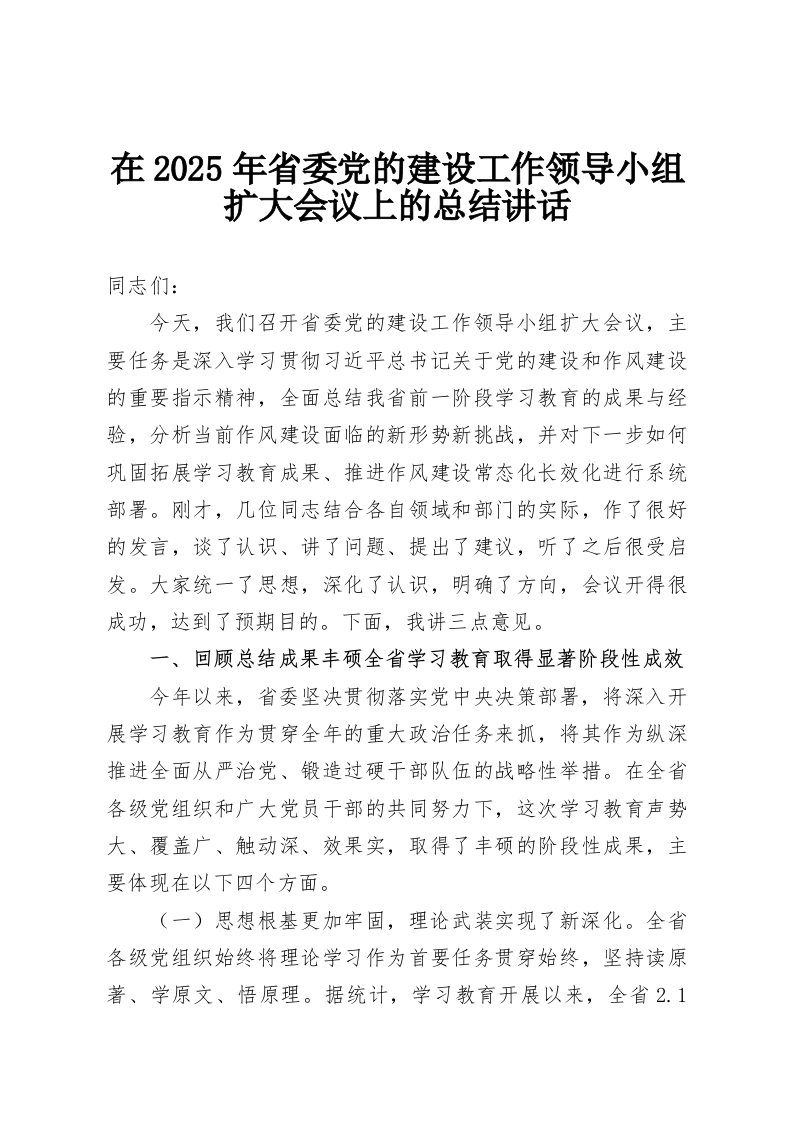 在2025年省委党的建设工作领导小组扩大会议上的总结讲话

同志们：

今天，我们召开省委党的建设工作领导小组扩大会议，主要任务是深入学习贯彻习近平总书记关于党的建设和作风建设的重要指示精神，全面总结我省前一阶段学习教育的成果与经验，分析当前作风建设面临的新形势新挑战，并对下一步如何巩固拓展学习教育成果、推进作风建设常态化长效化进行系统部署。刚才，几位同志结合各自领域和部门的实际，作了很好的发言，谈了认识、讲了问题、提出了建议，听了之后很受启发。大家统一了思想，深化了认识，明确了方向，会议开得很成功，达到了预期目的。下面，我讲三点意见。

一、回顾总结成果丰硕全省学习教育取得显著阶段性成效

今年以来，省委坚决贯彻落实党中央决策部署，将深入开展学习教育作为贯穿全年的重大政治任务来抓，将其作为纵深推进全面从严治党、锻造过硬干部队伍的战略性举措。在全省各级党组织和广大党员干部的共同努力下，这次学习教育声势大、覆盖广、触动深、效果实，取得了丰硕的阶段性成果，主要体现在以下四个方面。

（一）思想根基更加牢固，理论武装实现了新深化。全省各级党组织始终将理论学习作为首要任务贯穿始终，坚持读原著、学原文、悟原理。据统计，学习教育开展以来，全省2.1